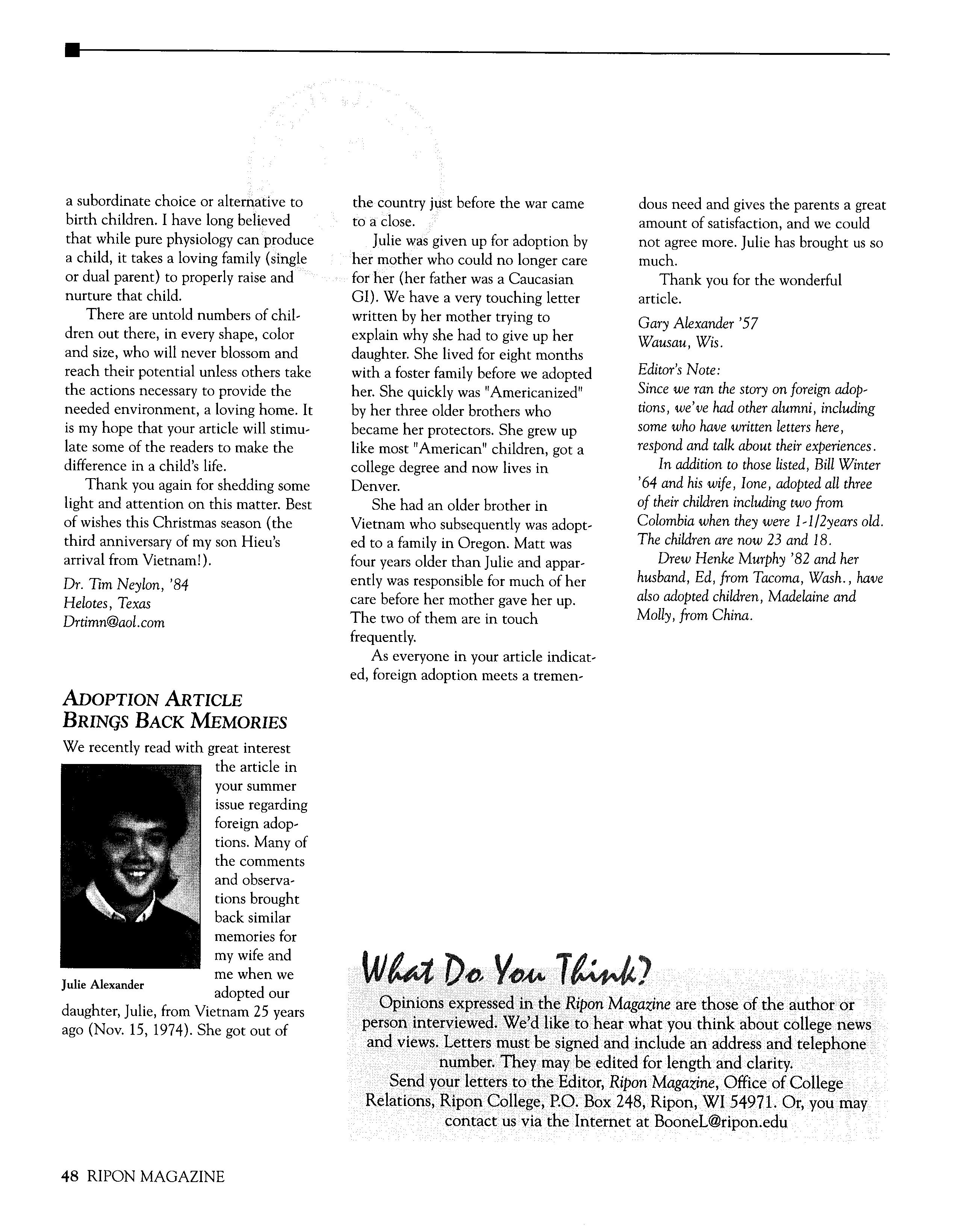 a subordinate choice or alternative to birth children. I have long believed that while pure physiology can produce a child, it takes a loving family (single or dual parent) to properly raise and nurture that child.

There are untold numbers of children out there, in every shape, color and size, who will never blossom and reach their potential unless others take the actions necessary to provide the needed environment, a loving home. It is my hope that your article will stimulate some of the readers to make the difference in a child's life.

Thank you again for shedding some light and attention on this matter. Best of wishes this Christmas season (the third anniversary of my son Hieu's arrival from Vietnam!).

Dr. Tim Neylon, '84
Helotes, Texas
Drtimn@aol.com

ADOPTION ARTICLE BRINGS BACK MEMORIES

We recently read with great interest the article in your summer issue regarding foreign adoptions. Many of the comments and observations brought back similar memories for my wife and me when we adopted our daughter, Julie, from Vietnam 25 years ago (Nov. 15, 1974). She got out of

Julie Alexander

the country just before the war came to a close.

Julie was given up for adoption by her mother who could no longer care for her (her father was a Caucasian GI). We have a very touching letter written by her mother trying to explain why she had to give up her daughter. She lived for eight months with a foster family before we adopted her. She quickly was "Americanized" by her three older brothers who became her protectors. She grew up like most "American" children, got a college degree and now lives in Denver.

She had an older brother in Vietnam who subsequently was adopted to a family in Oregon. Matt was four years older than Julie and apparently was responsible for much of her care before her mother gave her up. The two of them are in touch frequently.

As everyone in your article indicated, foreign adoption meets a tremendous need and gives the parents a great amount of satisfaction, and we could not agree more. Julie has brought us so much.

Thank you for the wonderful article.

Gary Alexander '57
Wausau, Wis.

Editor's Note:
Since we ran the story on foreign adoptions, we've had other alumni, including some who have written letters here, respond and talk about their experiences.

In addition to those listed, Bill Winter '64 and his wife, Ione, adopted all three of their children including two from Colombia when they were 1-1/2years old. The children are now 23 and 18.

Drew Henke Murphy '82 and her husband, Ed, from Tacoma, Wash., have also adopted children, Madelaine and Molly, from China.

What Do You Think?

Opinions expressed in the Ripon Magazine are those of the author or person interviewed. We'd like to hear what you think about college news and views. Letters must be signed and include an address and telephone number. They may be edited for length and clarity.

Send your letters to the Editor, Ripon Magazine, Office of College Relations, Ripon College, P.O. Box 248, Ripon, WI 54971. Or, you may contact us via the Internet at BooneL@ripon.edu

48 RIPON MAGAZINE